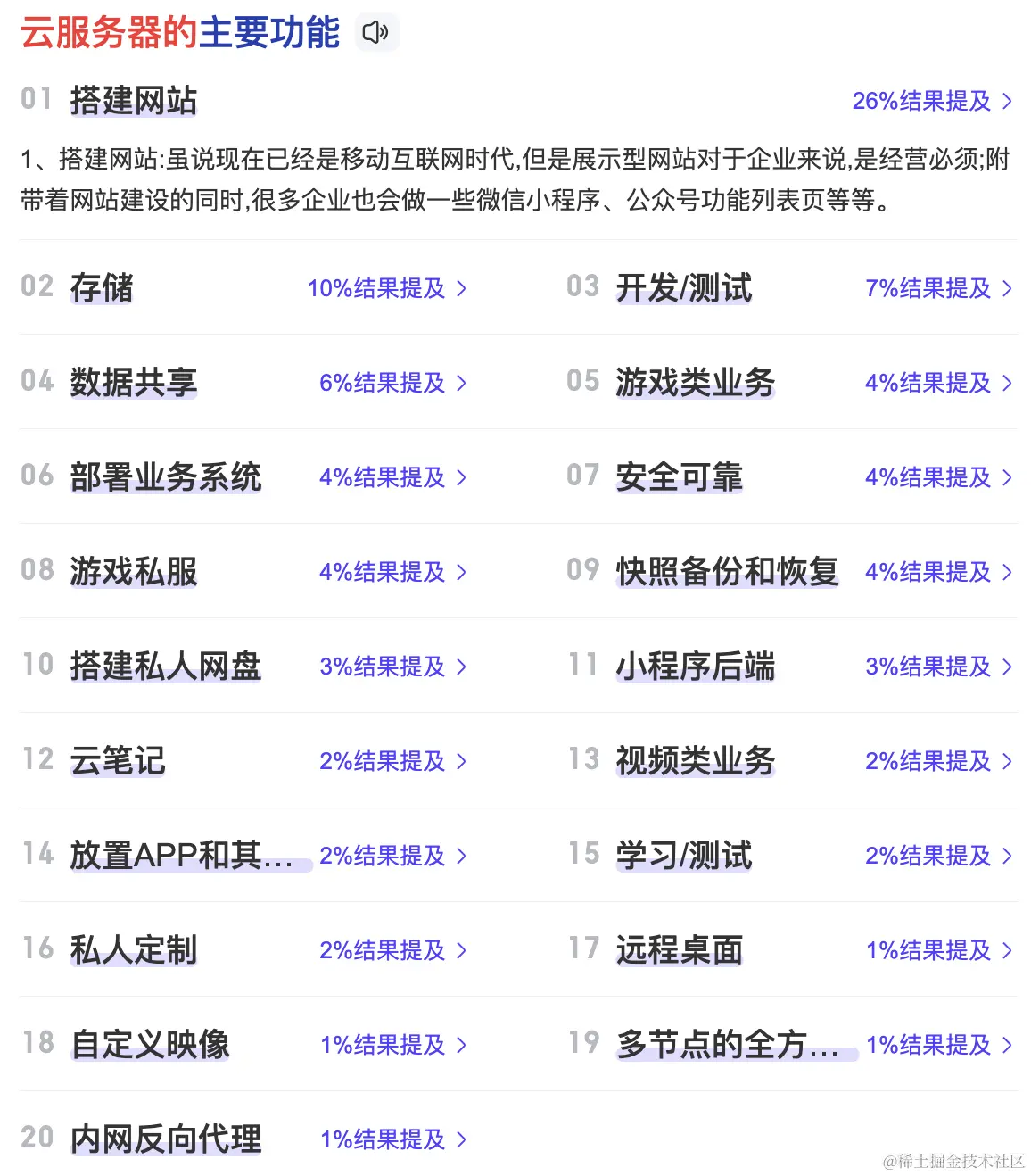 云服务器的主要功能

01 搭建网站 26%结果提及 >

1、搭建网站:虽说现在已经是移动互联网时代,但是展示型网站对于企业来说,是经营必须;附带着网站建设的同时,很多企业也会做一些微信小程序、公众号功能列表页等等。

02 存储 10%结果提及 >

03 开发/测试 7%结果提及 >

04 数据共享 6%结果提及 >

05 游戏类业务 4%结果提及 >

06 部署业务系统 4%结果提及 >

07 安全可靠 4%结果提及 >

08 游戏私服 4%结果提及 >

09 快照备份和恢复 4%结果提及 >

10 搭建私人网盘 3%结果提及 >

11 小程序后端 3%结果提及 >

12 云笔记 2%结果提及 >

13 视频类业务 2%结果提及 >

14 放置APP和其... 2%结果提及 >

15 学习/测试 2%结果提及 >

16 私人定制 2%结果提及 >

17 远程桌面 1%结果提及 >

18 自定义映像 1%结果提及 >

19 多节点的全方... 1%结果提及 >

20 内网反向代理 1%结果提及 >

@稀土掘金技术社区